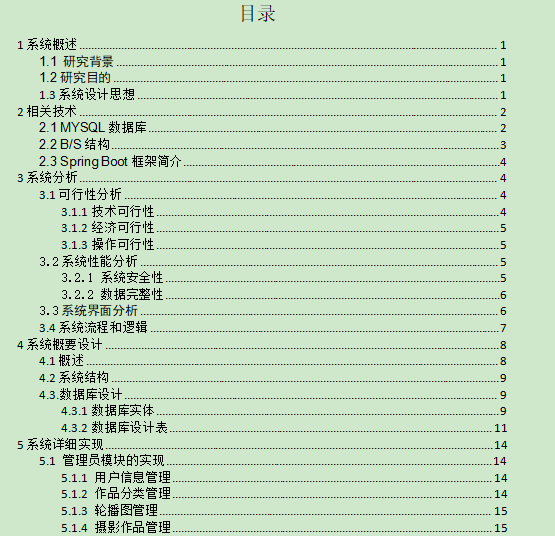 目录

1 系统概述 1
1.1 研究背景 1
1.2 研究目的 1
1.3 系统设计思想 1
2 相关技术 2
2.1 MYSQL 数据库 2
2.2 B/S 结构 3
2.3 Spring Boot 框架简介 4
3 系统分析 4
3.1 可行性分析 4
3.1.1 技术可行性 4
3.1.2 经济可行性 5
3.1.3 操作可行性 5
3.2 系统性能分析 5
3.2.1 系统安全性 5
3.2.2 数据完整性 6
3.3 系统界面分析 6
3.4 系统流程和逻辑 7
4 系统概要设计 8
4.1 概述 8
4.2 系统结构 9
4.3.数据库设计 9
4.3.1 数据库实体 9
4.3.2 数据库设计表 11
5 系统详细实现 14
5.1 管理员模块的实现 14
5.1.1 用户信息管理 14
5.1.2 作品分类管理 14
5.1.3 轮播图管理 15
5.1.4 摄影作品管理 15